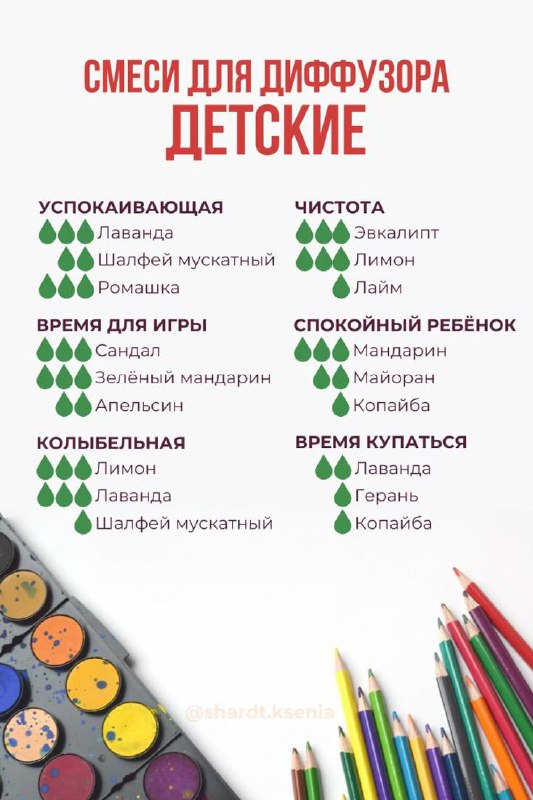 СМЕСИ ДЛЯ ДИФФУЗОРА
ДЕТСКИЕ

УСПОКАИВАЮЩАЯ
Лаванда
Шалфей мускатный
Ромашка

ВРЕМЯ ДЛЯ ИГРЫ
Сандал
Зелёный мандарин
Апельсин

КОЛЫБЕЛЬНАЯ
Лимон
Лаванда
Шалфей мускатный

ЧИСТОТА
Эвкалипт
Лимон
Лайм

СПОКОЙНЫЙ РЕБЁНОК
Мандарин
Майоран
Копайба

ВРЕМЯ КУПАТЬСЯ
Лаванда
Герань
Копайба

@shardt.ksenia